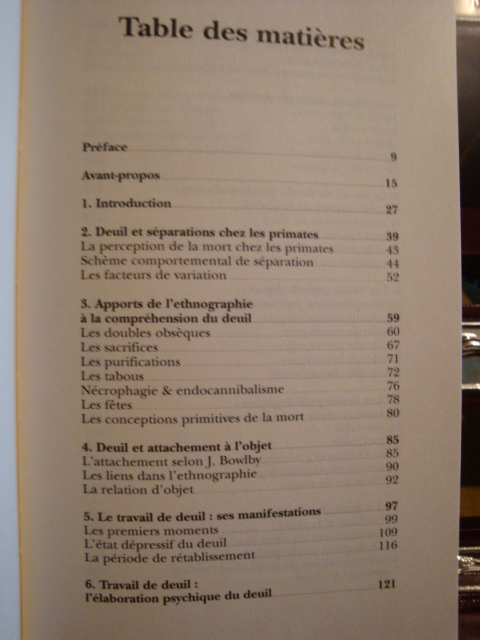 Table des matières

Préface 9

Avant-propos 15

1. Introduction 27

2. Deuil et séparations chez les primates 39
La perception de la mort chez les primates 43
Schème comportemental de séparation 44
Les facteurs de variation 52

3. Apports de l'ethnographie à la compréhension du deuil 59
Les doubles obsèques 60
Les sacrifices 67
Les purifications 71
Les tabous 72
Nécrophagie & endocannibalisme 76
Les fêtes 78
Les conceptions primitives de la mort 80

4. Deuil et attachement à l'objet 85
L'attachement selon J. Bowlby 85
Les liens dans l'ethnographie 90
La relation d'objet 92

5. Le travail de deuil : ses manifestations 97
Les premiers moments 99
L'état dépressif du deuil 109
La période de rétablissement 116

6. Travail de deuil : l'élaboration psychique du deuil 121